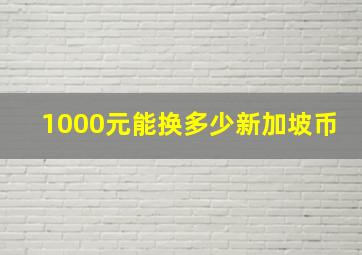 1000元能换多少新加坡币